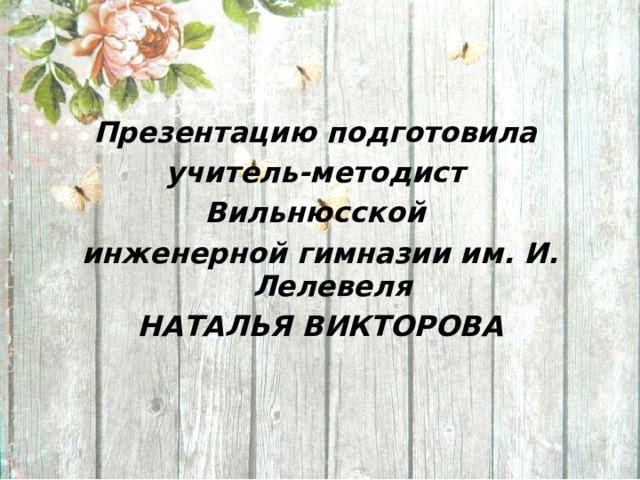 Презентацию подготовила учитель-методист Вильнюсской инженерной гимназии им. И. Лелевеля
НАТАЛЬЯ ВИКТОРОВА